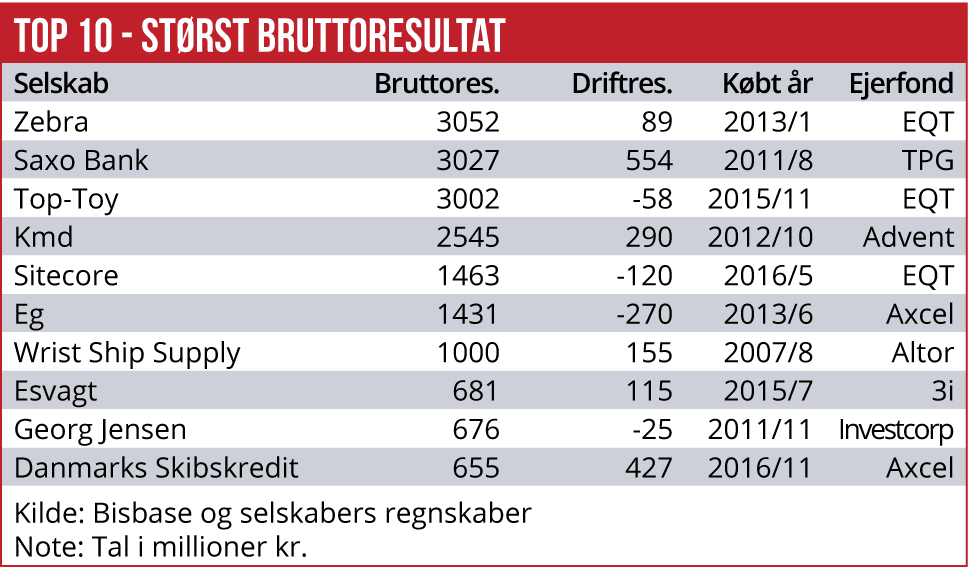 TOP 10 - STØRST BRUTTORESULTAT

| Selskab | Bruttores. | Driftres. | Købt år | Ejerfond |
|---|---|---|---|---|
| Zebra | 3052 | 89 | 2013/1 | EQT |
| Saxo Bank | 3027 | 554 | 2011/8 | TPG |
| Top-Toy | 3002 | -58 | 2015/11 | EQT |
| Kmd | 2545 | 290 | 2012/10 | Advent |
| Sitecore | 1463 | -120 | 2016/5 | EQT |
| Eg | 1431 | -270 | 2013/6 | Axcel |
| Wrist Ship Supply | 1000 | 155 | 2007/8 | Altor |
| Esvagt | 681 | 115 | 2015/7 | 3i |
| Georg Jensen | 676 | -25 | 2011/11 | Investcorp |
| Danmarks Skibskredit | 655 | 427 | 2016/11 | Axcel |

Kilde: Bisbase og selskabers regnskaber
Note: Tal i millioner kr.